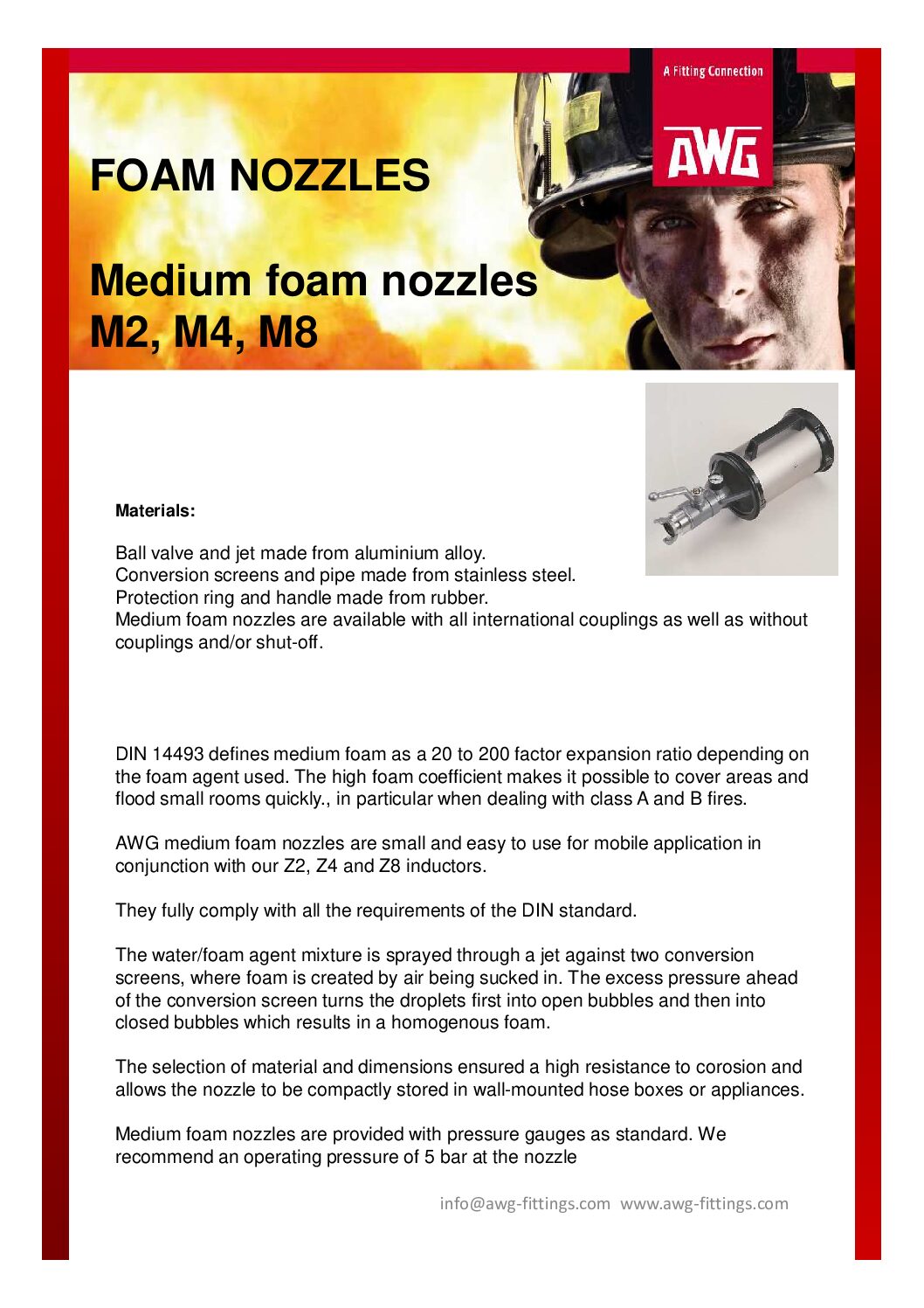 A Fitting Connection

AWG

FOAM NOZZLES

Medium foam nozzles M2, M4, M8

Materials:

Ball valve and jet made from aluminium alloy.
Conversion screens and pipe made from stainless steel.
Protection ring and handle made from rubber.
Medium foam nozzles are available with all international couplings as well as without couplings and/or shut-off.

DIN 14493 defines medium foam as a 20 to 200 factor expansion ratio depending on the foam agent used. The high foam coefficient makes it possible to cover areas and flood small rooms quickly., in particular when dealing with class A and B fires.

AWG medium foam nozzles are small and easy to use for mobile application in conjunction with our Z2, Z4 and Z8 inductors.

They fully comply with all the requirements of the DIN standard.

The water/foam agent mixture is sprayed through a jet against two conversion screens, where foam is created by air being sucked in. The excess pressure ahead of the conversion screen turns the droplets first into open bubbles and then into closed bubbles which results in a homogenous foam.

The selection of material and dimensions ensured a high resistance to corosion and allows the nozzle to be compactly stored in wall-mounted hose boxes or appliances.

Medium foam nozzles are provided with pressure gauges as standard. We recommend an operating pressure of 5 bar at the nozzle

info@awg-fittings.com www.awg-fittings.com